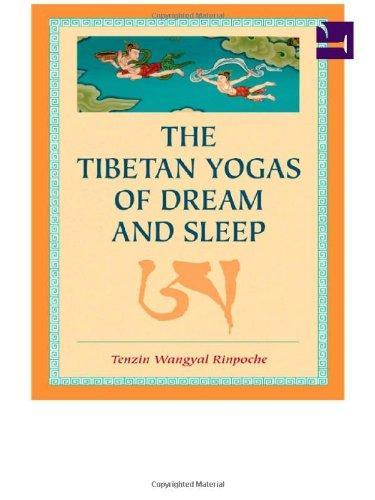 Copyrighted Material

THE TIBETAN YOGAS OF DREAM AND SLEEP

ཨ

Tenzin Wangyal Rinpoche

Copyrighted Material